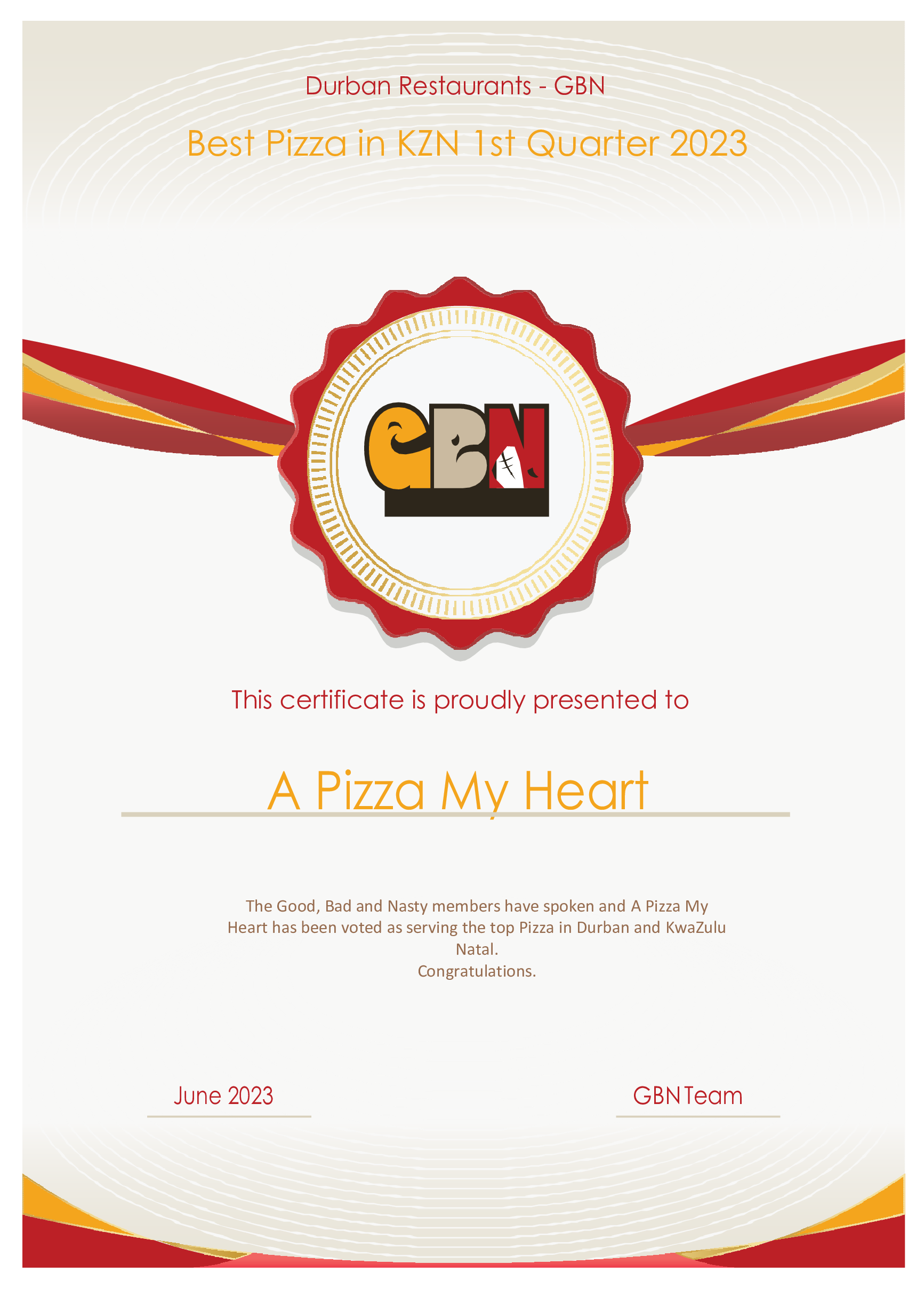 Durban Restaurants - GBN

Best Pizza in KZN 1st Quarter 2023

GBN

This certificate is proudly presented to

A Pizza My Heart

The Good, Bad and Nasty members have spoken and A Pizza My Heart has been voted as serving the top Pizza in Durban and KwaZulu Natal.
Congratulations.

June 2023

GBN Team